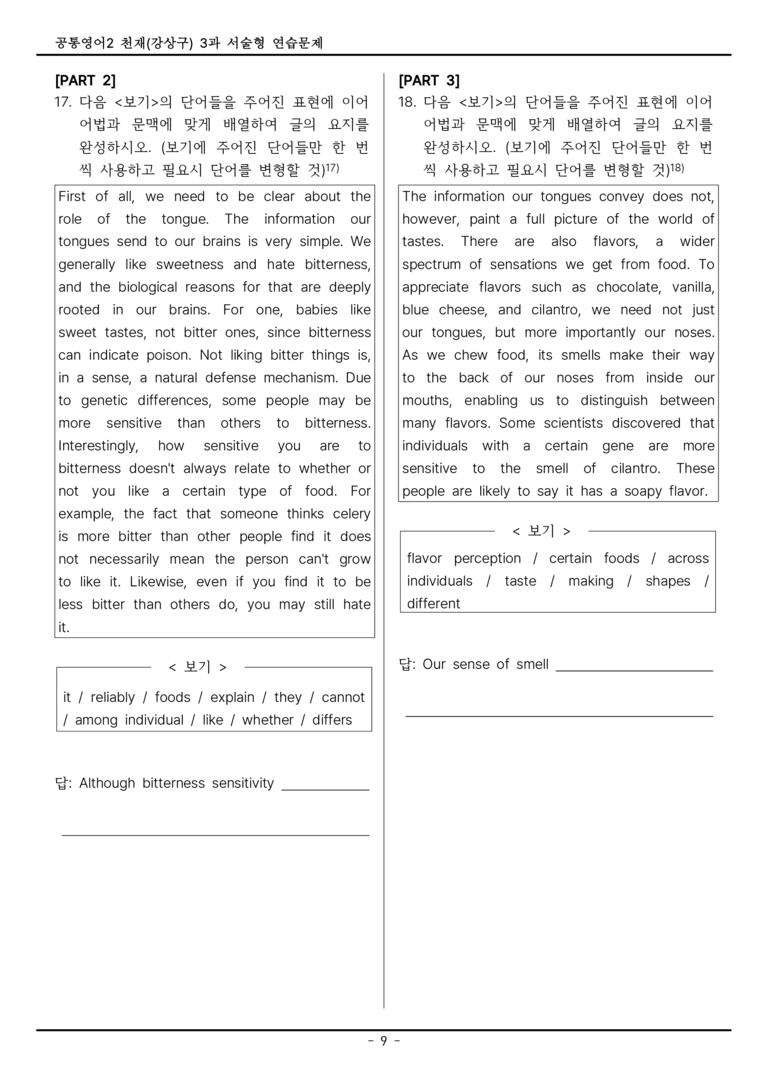 공통영어2 천재(강상구) 3과 서술형 연습문제

[PART 2]

17. 다음 <보기>의 단어들을 주어진 표현에 이어 어법과 문맥에 맞게 배열하여 글의 요지를 완성하시오. (보기에 주어진 단어들만 한 번씩 사용하고 필요시 단어를 변형할 것)$^{17)}$

First of all, we need to be clear about the role of the tongue. The information our tongues send to our brains is very simple. We generally like sweetness and hate bitterness, and the biological reasons for that are deeply rooted in our brains. For one, babies like sweet tastes, not bitter ones, since bitterness can indicate poison. Not liking bitter things is, in a sense, a natural defense mechanism. Due to genetic differences, some people may be more sensitive than others to bitterness. Interestingly, how sensitive you are to bitterness doesn't always relate to whether or not you like a certain type of food. For example, the fact that someone thinks celery is more bitter than other people find it does not necessarily mean the person can't grow to like it. Likewise, even if you find it to be less bitter than others do, you may still hate it.

< 보기 >

it / reliably / foods / explain / they / cannot / among individual / like / whether / differs

답: Although bitterness sensitivity ____

____

[PART 3]

18. 다음 <보기>의 단어들을 주어진 표현에 이어 어법과 문맥에 맞게 배열하여 글의 요지를 완성하시오. (보기에 주어진 단어들만 한 번씩 사용하고 필요시 단어를 변형할 것)$^{18)}$

The information our tongues convey does not, however, paint a full picture of the world of tastes. There are also flavors, a wider spectrum of sensations we get from food. To appreciate flavors such as chocolate, vanilla, blue cheese, and cilantro, we need not just our tongues, but more importantly our noses. As we chew food, its smells make their way to the back of our noses from inside our mouths, enabling us to distinguish between many flavors. Some scientists discovered that individuals with a certain gene are more sensitive to the smell of cilantro. These people are likely to say it has a soapy flavor.

< 보기 >

flavor perception / certain foods / across individuals / taste / making / shapes / different

답: Our sense of smell ____

____

- 9 -